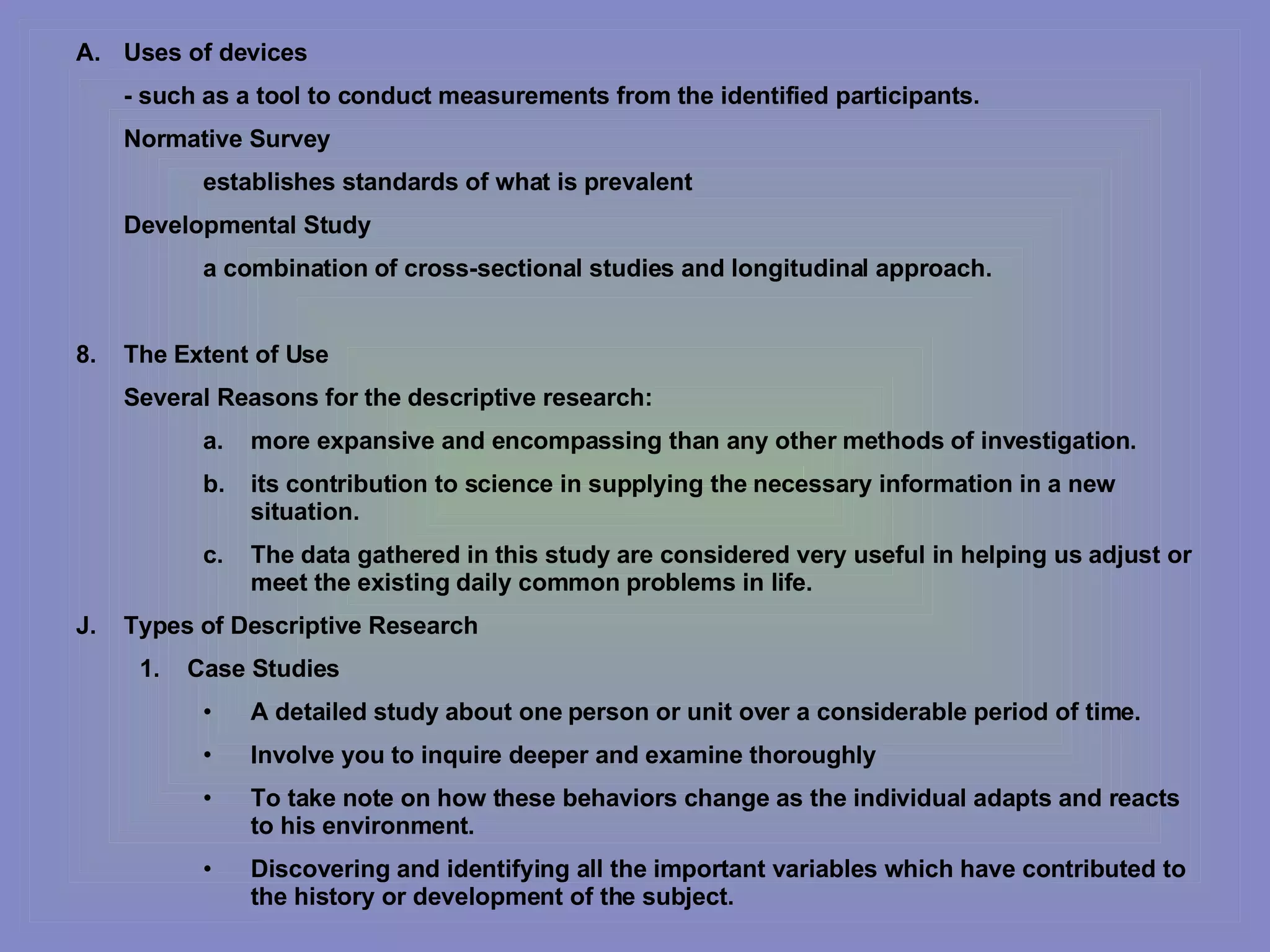 A. Uses of devices

- such as a tool to conduct measurements from the identified participants.

Normative Survey

establishes standards of what is prevalent

Developmental Study

a combination of cross-sectional studies and longitudinal approach.

8. The Extent of Use

Several Reasons for the descriptive research:

a. more expansive and encompassing than any other methods of investigation.

b. its contribution to science in supplying the necessary information in a new situation.

c. The data gathered in this study are considered very useful in helping us adjust or meet the existing daily common problems in life.

J. Types of Descriptive Research

1. Case Studies

• A detailed study about one person or unit over a considerable period of time.

• Involve you to inquire deeper and examine thoroughly

• To take note on how these behaviors change as the individual adapts and reacts to his environment.

• Discovering and identifying all the important variables which have contributed to the history or development of the subject.